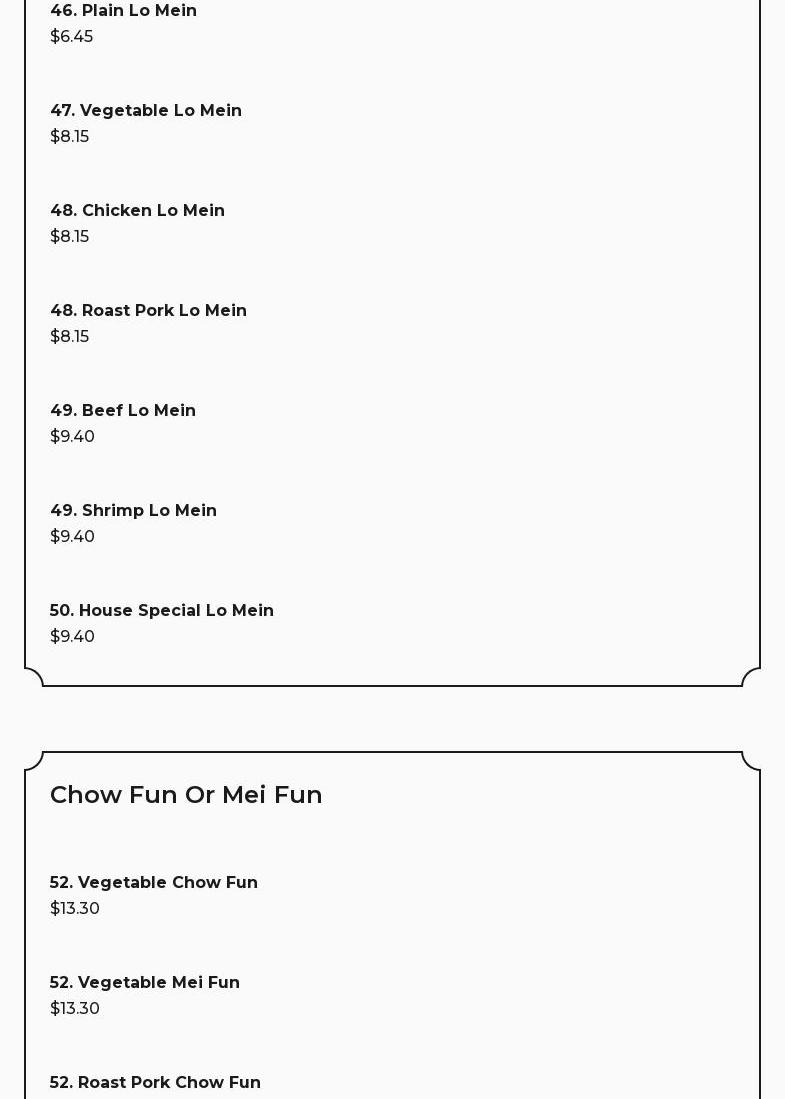 46. Plain Lo Mein
$6.45

47. Vegetable Lo Mein
$8.15

48. Chicken Lo Mein
$8.15

48. Roast Pork Lo Mein
$8.15

49. Beef Lo Mein
$9.40

49. Shrimp Lo Mein
$9.40

50. House Special Lo Mein
$9.40

Chow Fun Or Mei Fun

52. Vegetable Chow Fun
$13.30

52. Vegetable Mei Fun
$13.30

52. Roast Pork Chow Fun